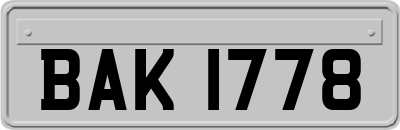 BAK 1778